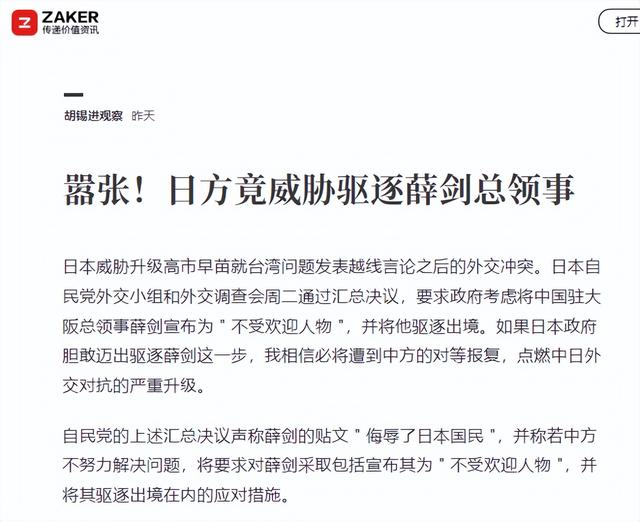 ZAKER
传递价值资讯

打开

胡锡进观察 昨天

嚣张！日方竟威胁驱逐薛剑总领事

日本威胁升级高市早苗就台湾问题发表越线言论之后的外交冲突。日本自民党外交小组和外交调查会周二通过汇总决议，要求政府考虑将中国驻大阪总领事薛剑宣布为＂不受欢迎人物＂，并将他驱逐出境。如果日本政府胆敢迈出驱逐薛剑这一步，我相信必将遭到中方的对等报复，点燃中日外交对抗的严重升级。

自民党的上述汇总决议声称薛剑的贴文＂侮辱了日本国民＂，并称若中方不努力解决问题，将要求对薛剑采取包括宣布其为＂不受欢迎人物＂，并将其驱逐出境在内的应对措施。